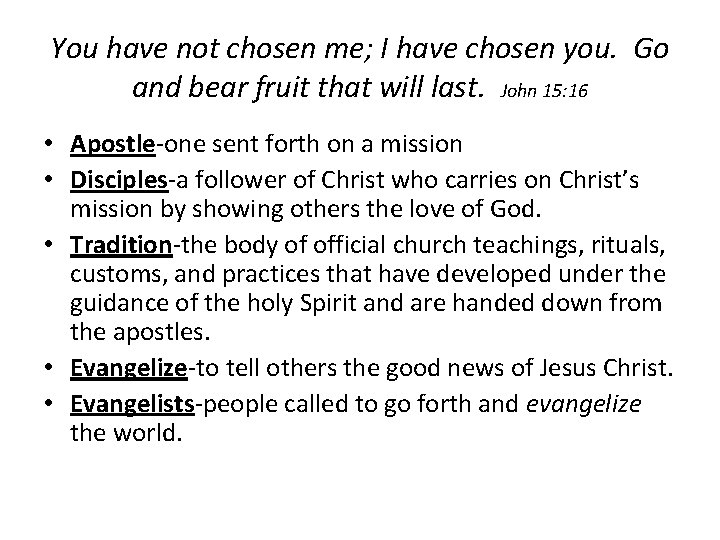 You have not chosen me; I have chosen you. Go and bear fruit that will last. John 15:16

• Apostle-one sent forth on a mission
• Disciples-a follower of Christ who carries on Christ's mission by showing others the love of God.
• Tradition-the body of official church teachings, rituals, customs, and practices that have developed under the guidance of the holy Spirit and are handed down from the apostles.
• Evangelize-to tell others the good news of Jesus Christ.
• Evangelists-people called to go forth and evangelize the world.